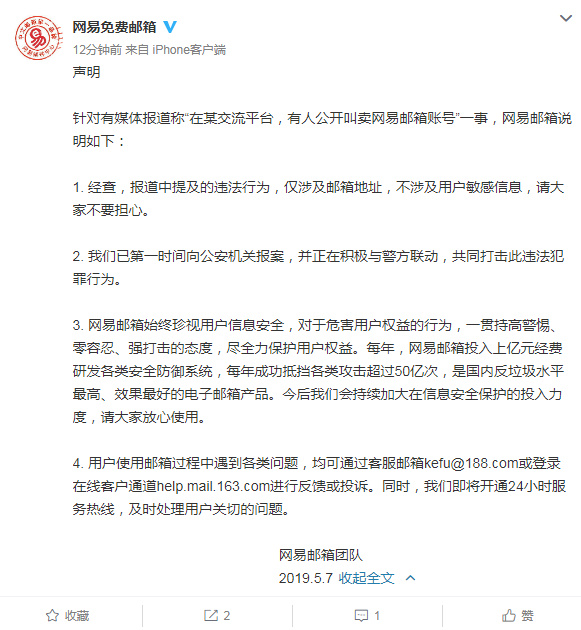 网易免费邮箱
12分钟前 来自 iPhone客户端
声明

针对有媒体报道称“在某交流平台，有人公开叫卖网易邮箱账号”一事，网易邮箱说明如下：

1. 经查，报道中提及的违法行为，仅涉及邮箱地址，不涉及用户敏感信息，请大家不要担心。

2. 我们已第一时间向公安机关报案，并正在积极与警方联动，共同打击此违法犯罪行为。

3. 网易邮箱始终珍视用户信息安全，对于危害用户权益的行为，一贯持高警惕、零容忍、强打击的态度，尽全力保护用户权益。每年，网易邮箱投入上亿元经费研发各类安全防御系统，每年成功抵挡各类攻击超过50亿次，是国内反垃圾水平最高、效果最好的电子邮箱产品。今后我们会持续加大在信息安全保护的投入力度，请大家放心使用。

4. 用户使用邮箱过程中遇到各类问题，均可通过客服邮箱kefu@188.com或登录在线客户通道help.mail.163.com进行反馈或投诉。同时，我们即将开通24小时服务热线，及时处理用户关切的问题。

网易邮箱团队
2019.5.7 收起全文

收藏 2 1 赞